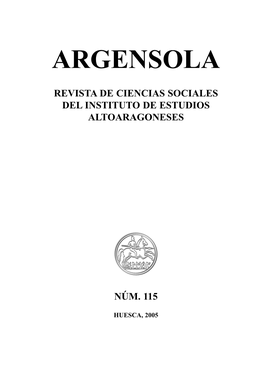 ARGENSOLA

REVISTA DE CIENCIAS SOCIALES DEL INSTITUTO DE ESTUDIOS ALTOARAGONESES

NÚM. 115

HUESCA, 2005